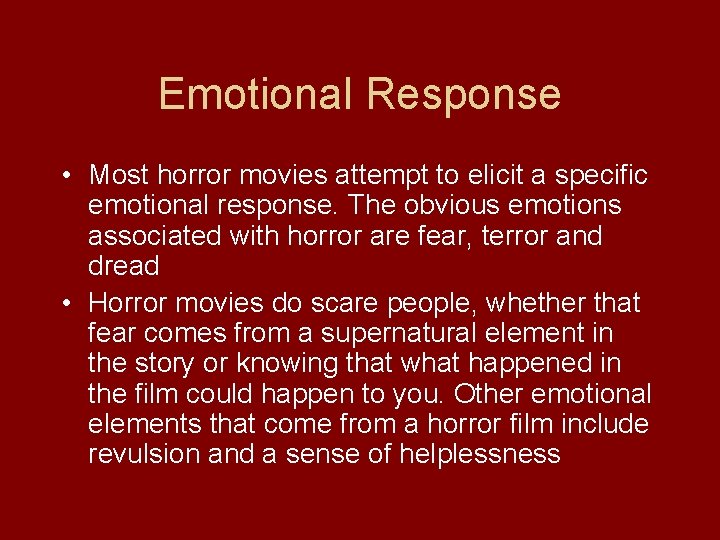 Emotional Response

• Most horror movies attempt to elicit a specific emotional response. The obvious emotions associated with horror are fear, terror and dread
• Horror movies do scare people, whether that fear comes from a supernatural element in the story or knowing that what happened in the film could happen to you. Other emotional elements that come from a horror film include revulsion and a sense of helplessness